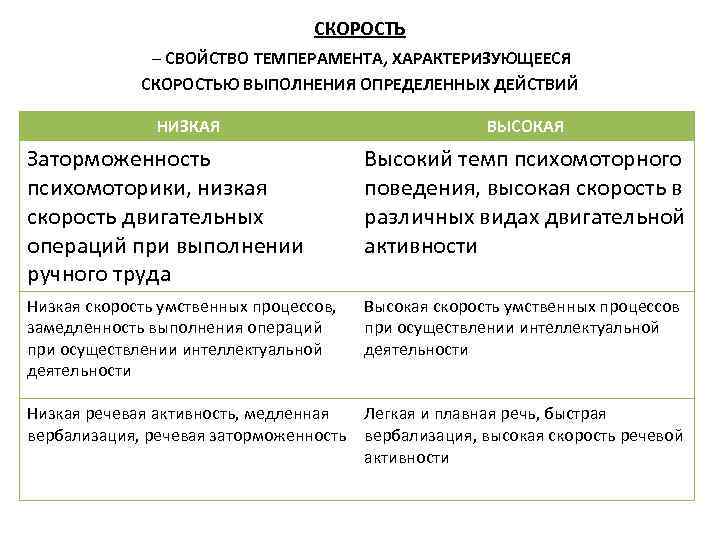 СКОРОСТЬ

– СВОЙСТВО ТЕМПЕРАМЕНТА, ХАРАКТЕРИЗУЮЩЕЕСЯ СКОРОСТЬЮ ВЫПОЛНЕНИЯ ОПРЕДЕЛЕННЫХ ДЕЙСТВИЙ

| НИЗКАЯ | ВЫСОКАЯ |
|---|---|
| Заторможенность психомоторики, низкая скорость двигательных операций при выполнении ручного труда | Высокий темп психомоторного поведения, высокая скорость в различных видах двигательной активности |
| Низкая скорость умственных процессов, замедленность выполнения операций при осуществлении интеллектуальной деятельности | Высокая скорость умственных процессов при осуществлении интеллектуальной деятельности |
| Низкая речевая активность, медленная вербализация, речевая заторможенность | Легкая и плавная речь, быстрая вербализация, высокая скорость речевой активности |